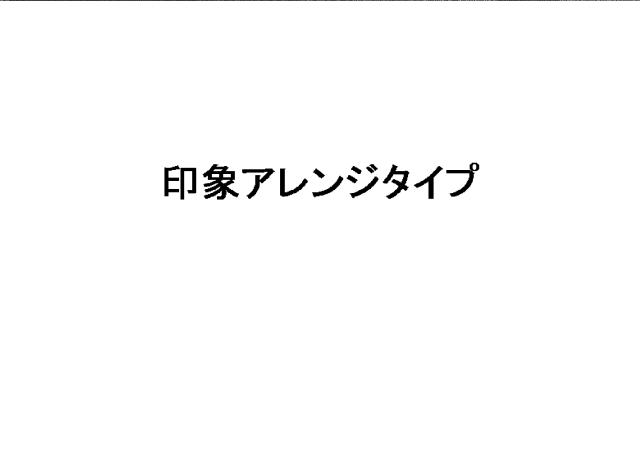 印象アレンジタイプ